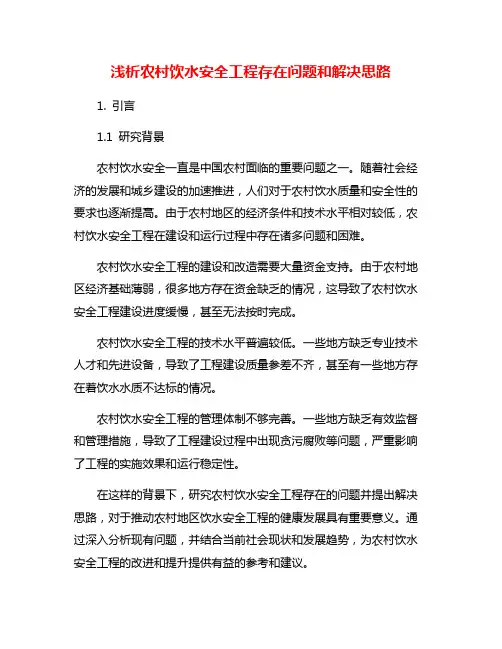 浅析农村饮水安全工程存在问题和解决思路

1. 引言

1.1 研究背景

农村饮水安全一直是中国农村面临的重要问题之一。随着社会经济的发展和城乡建设的加速推进，人们对于农村饮水质量和安全性的要求也逐渐提高。由于农村地区的经济条件和技术水平相对较低，农村饮水安全工程在建设和运行过程中存在诸多问题和困难。

农村饮水安全工程的建设和改造需要大量资金支持。由于农村地区经济基础薄弱，很多地方存在资金缺乏的情况，这导致了农村饮水安全工程建设进度缓慢，甚至无法按时完成。

农村饮水安全工程的技术水平普遍较低。一些地方缺乏专业技术人才和先进设备，导致了工程建设质量参差不齐，甚至有一些地方存在着饮水水质不达标的情况。

农村饮水安全工程的管理体制不够完善。一些地方缺乏有效监督和管理措施，导致了工程建设过程中出现贪污腐败等问题，严重影响了工程的实施效果和运行稳定性。

在这样的背景下，研究农村饮水安全工程存在的问题并提出解决思路，对于推动农村地区饮水安全工程的健康发展具有重要意义。通过深入分析现有问题，并结合当前社会现状和发展趋势，为农村饮水安全工程的改进和提升提供有益的参考和建议。